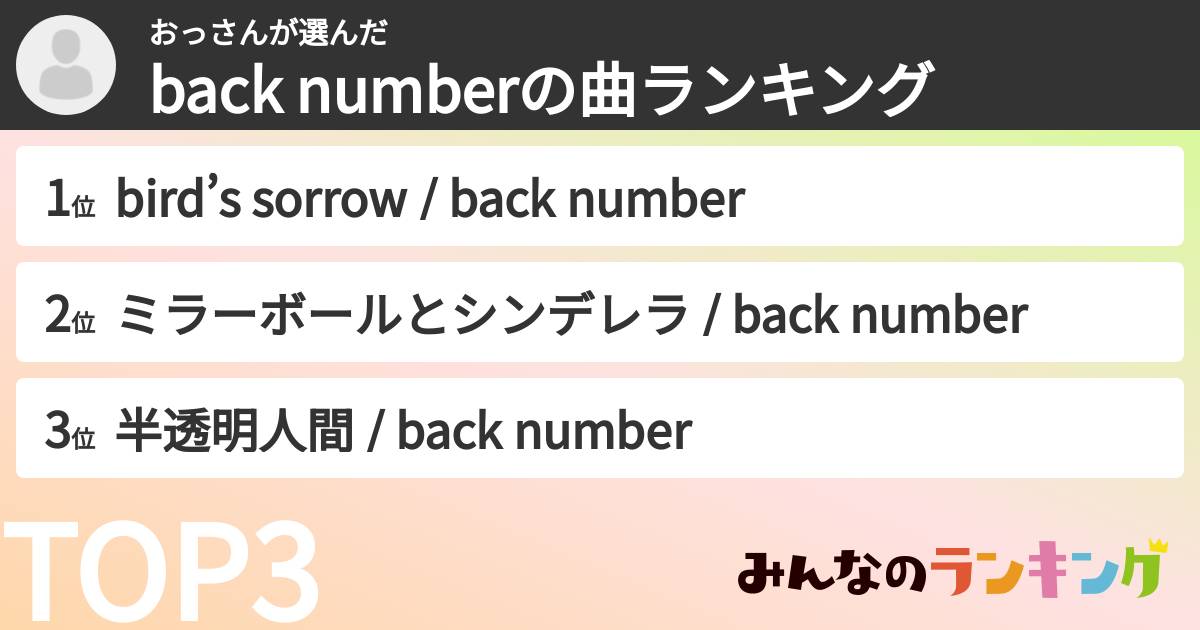 おっさんが選んだ
back numberの曲ランキング

1位 bird's sorrow / back number

2位 ミラーボールとシンデレラ / back number

3位 半透明人間 / back number

TOP3

みんなのランキング